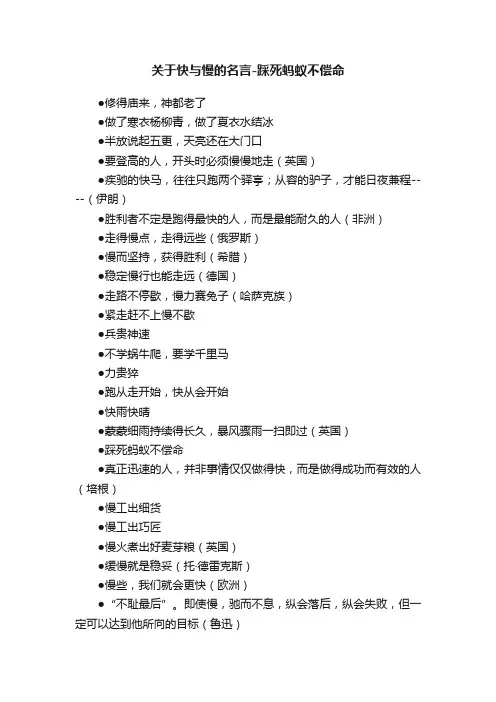 关于快与慢的名言-踩死蚂蚁不偿命

●修得庙来，神都老了

●做了寒衣杨柳青，做了夏衣水结冰

●半放说起五更，天亮还在大门口

●要登高的人，开头时必须慢慢地走（英国）

●疾驰的快马，往往只跑两个驿亭；从容的驴子，才能日夜兼程----（伊朗）

●胜利者不定是跑得最快的人，而是最能耐久的人（非洲）

●走得慢点，走得远些（俄罗斯）

●慢而坚持，获得胜利（希腊）

●稳定慢行也能走远（德国）

●走路不停歇，慢力赛兔子（哈萨克族）

●紧走赶不上慢不歇

●兵贵神速

●不学蜗牛爬，要学千里马

●力贵猝

●跑从走开始，快从会开始

●快雨快晴

●蒙蒙细雨持续得长久，暴风骤雨一扫即过（英国）

●踩死蚂蚁不偿命

●真正迅速的人，并非事情仅仅做得快，而是做得成功而有效的人（培根）

●慢工出细货

●慢工出巧匠

●慢火煮出好麦芽粮（英国）

●缓慢就是稳妥（托·德雷克斯）

●慢些，我们就会更快（欧洲）

● “不耻最后” 。即使慢，驰而不息，纵会落后，纵会失败，但一定可以达到他所向的目标（鲁迅）